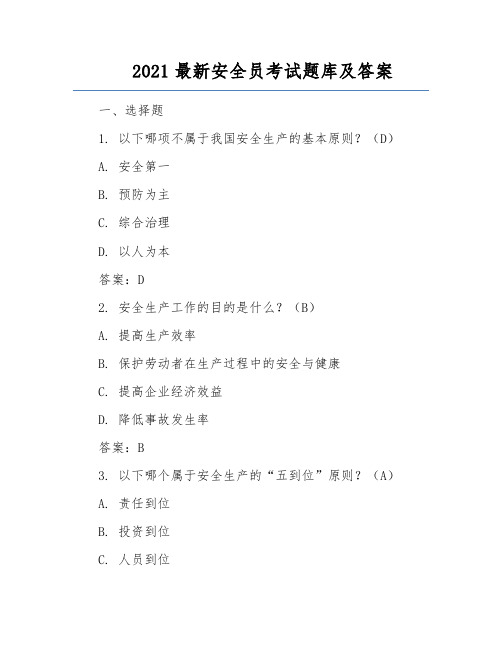 2021 最新安全员考试题库及答案

一、选择题

1. 以下哪项不属于我国安全生产的基本原则？（D）

A. 安全第一

B. 预防为主

C. 综合治理

D. 以人为本

答案：D

2. 安全生产工作的目的是什么？（B）

A. 提高生产效率

B. 保护劳动者在生产过程中的安全与健康

C. 提高企业经济效益

D. 降低事故发生率

答案：B

3. 以下哪个属于安全生产的“五到位”原则？（A）

A. 责任到位

B. 投资到位

C. 人员到位